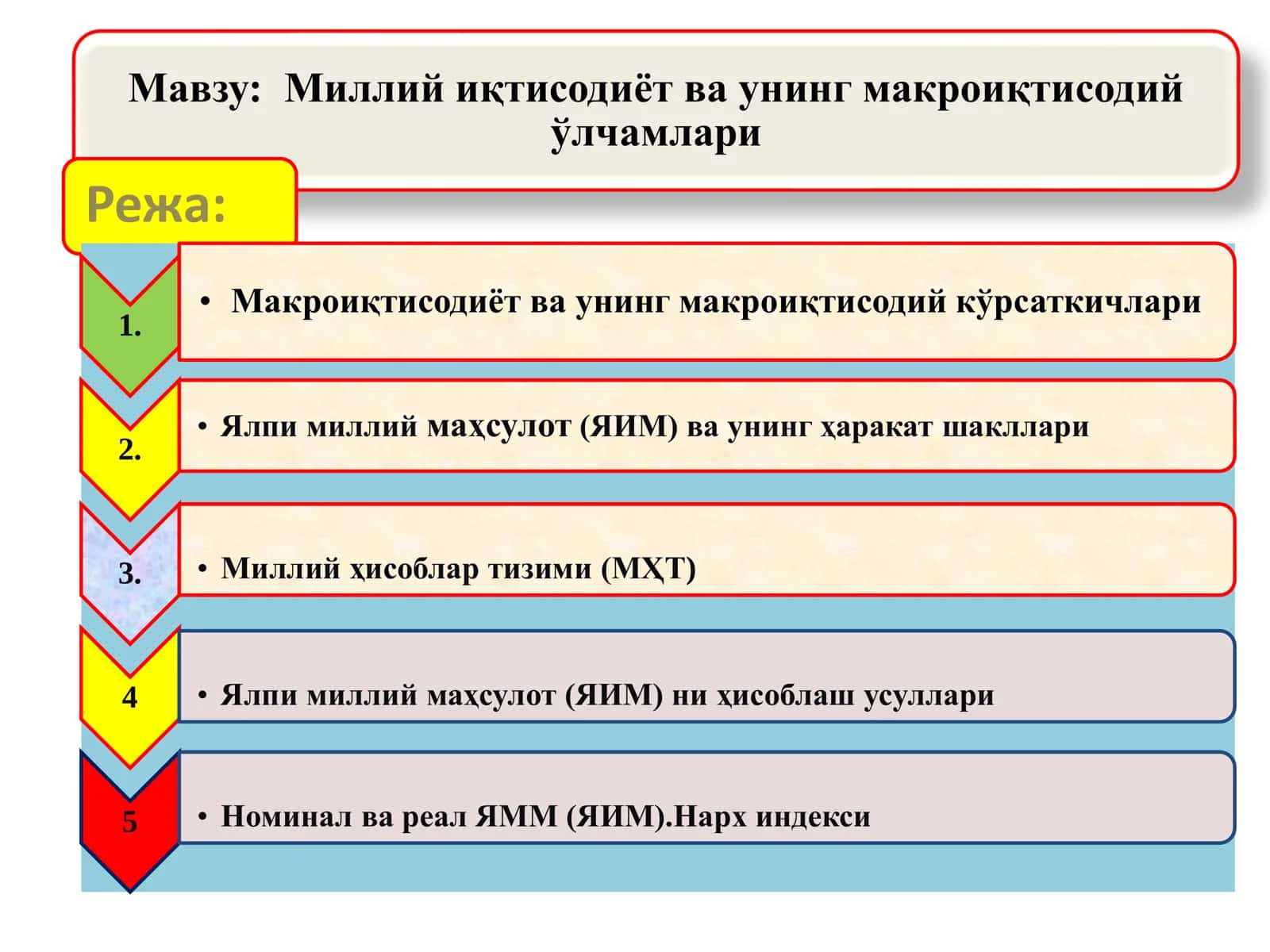 Мавзу: Миллий иқтисодиёт ва унинг макроиқтисодий ўлчамлари

Режа:

1.

• Макроиқтисодиёт ва унинг макроиқтисодий кўрсаткичлари

2.

• Ялпи миллий маҳсулот (ЯИМ) ва унинг ҳаракат шакллари

3.

• Миллий ҳисоблар тизими (МҲТ)

4

• Ялпи миллий маҳсулот (ЯИМ) ни ҳисоблаш усуллари

5

• Номинал ва реал ЯММ (ЯИМ).Нарх индекси